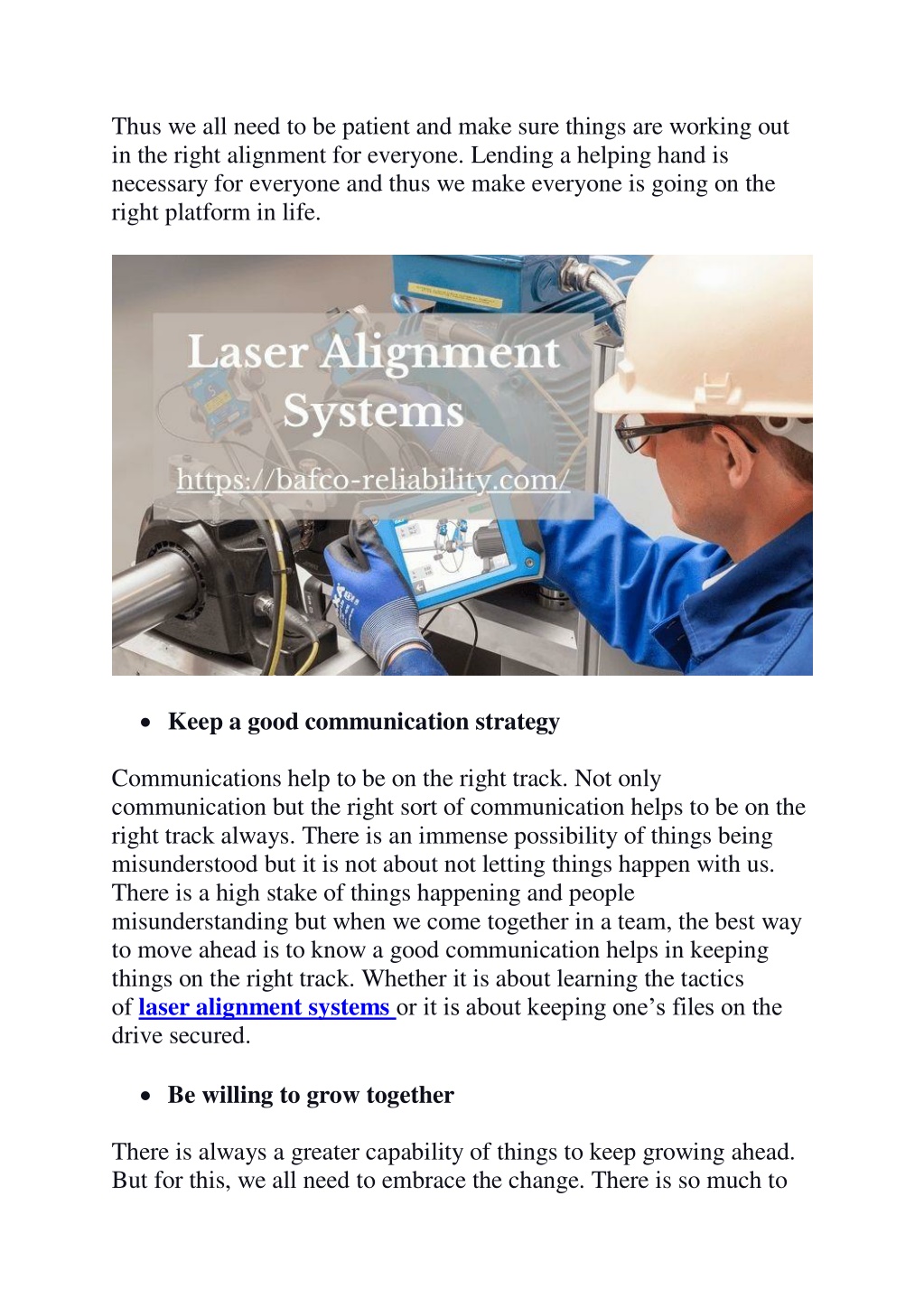 Thus we all need to be patient and make sure things are working out in the right alignment for everyone. Lending a helping hand is necessary for everyone and thus we make everyone is going on the right platform in life.

Laser Alignment Systems

https://bafco-reliability.com/

• Keep a good communication strategy

Communications help to be on the right track. Not only communication but the right sort of communication helps to be on the right track always. There is an immense possibility of things being misunderstood but it is not about not letting things happen with us. There is a high stake of things happening and people misunderstanding but when we come together in a team, the best way to move ahead is to know a good communication helps in keeping things on the right track. Whether it is about learning the tactics of laser alignment systems or it is about keeping one's files on the drive secured.

• Be willing to grow together

There is always a greater capability of things to keep growing ahead. But for this, we all need to embrace the change. There is so much to